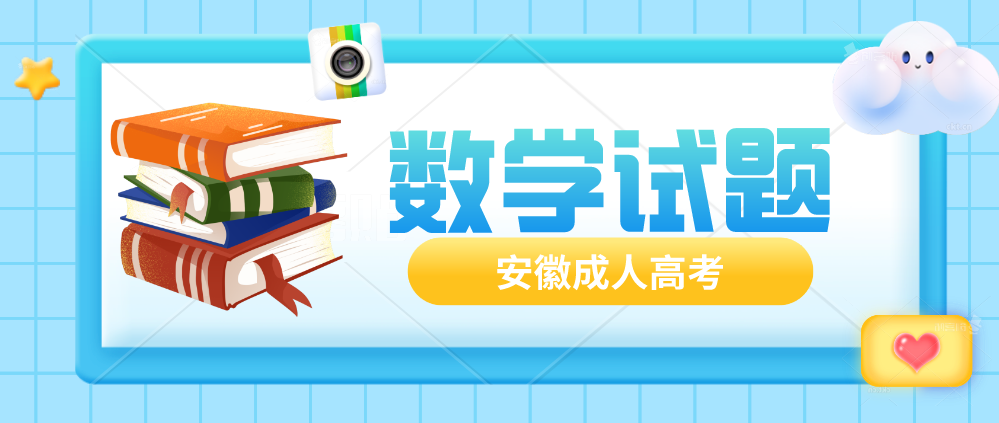 数学试题

安徽成人高考